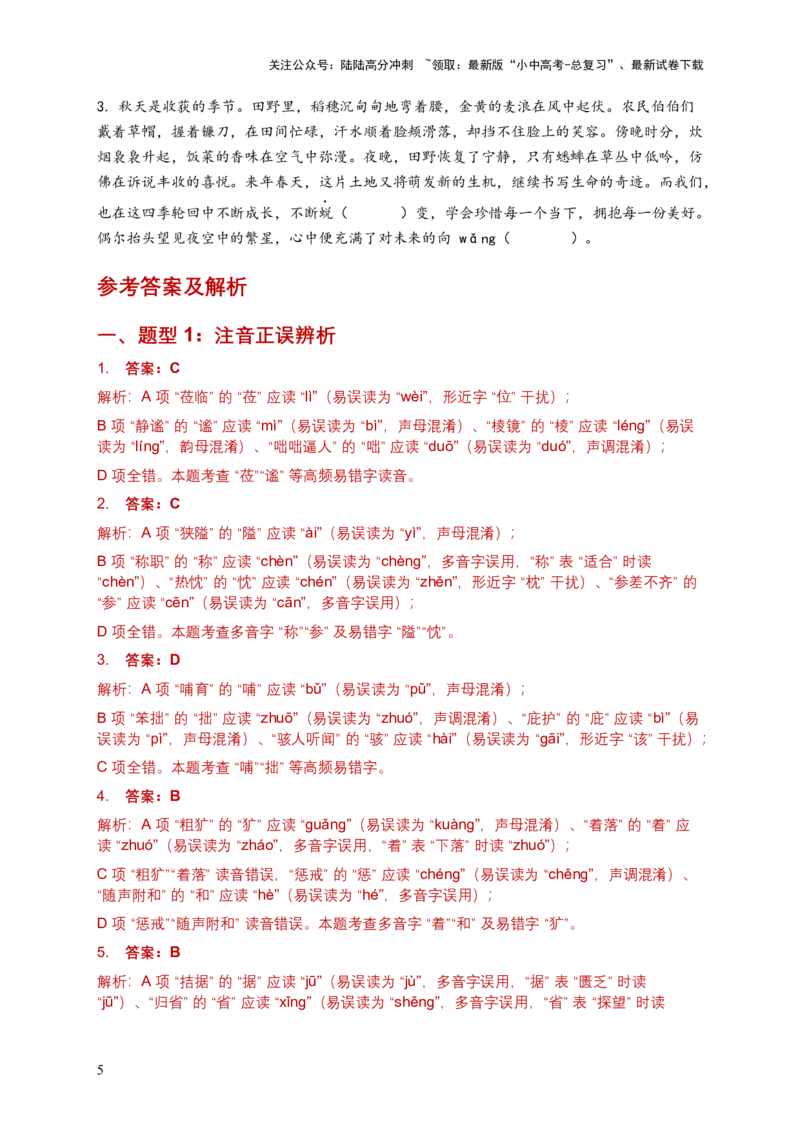 关注公众号：陆陆高分冲刺 ~领取：最新版“小中高考-总复习”、最新试卷下载

3. 秋天是收获的季节。田野里，稻穗沉甸甸地弯着腰，金黄的麦浪在风中起伏。农民伯伯们戴着草帽，握着镰刀，在田间忙碌，汗水顺着脸颊滑落，却挡不住脸上的笑容。傍晚时分，炊烟袅袅升起，饭菜的香味在空气中弥漫。夜晚，田野恢复了宁静，只有蟋蟀在草丛中低吟，仿佛在诉说丰收的喜悦。来年春天，这片土地又将萌发新的生机，继续书写生命的奇迹。而我们，也在这四季轮回中不断成长，不断蜕（　　）变，学会珍惜每一个当下，拥抱每一份美好。偶尔抬头望见夜空中的繁星，心中便充满了对未来的向 wǎng（　　）。

参考答案及解析

一、题型 1：注音正误辨析

1. 答案：C

解析：A 项 “莅临” 的 “莅” 应读 “lì”（易误读为 “wèi”，形近字 “位” 干扰）；

B 项 “静谧” 的 “谧” 应读 “mì”（易误读为 “bì”，声母混淆）、“棱镜” 的 “棱” 应读 “léng”（易误读为 “líng”，韵母混淆）、“咄咄逼人” 的 “咄” 应读 “duō”（易误读为 “duó”，声调混淆）；

D 项全错。本题考查 “莅”“谧” 等高频易错字读音。

2. 答案：C

解析：A 项 “狭隘” 的 “隘” 应读 “ài”（易误读为 “yì”，声母混淆）；

B 项 “称职” 的 “称” 应读 “chèn”（易误读为 “chèng”，多音字误用，“称” 表 “适合” 时读 “chèn”）、“热忱” 的 “忱” 应读 “chén”（易误读为 “zhěn”，形近字 “枕” 干扰）、“参差不齐” 的 “参” 应读 “cēn”（易误读为 “cān”，多音字误用）；

D 项全错。本题考查多音字 “称”“参” 及易错字 “隘”“忱”。

3. 答案：D

解析：A 项 “哺育” 的 “哺” 应读 “bǔ”（易误读为 “pǔ”，声母混淆）；

B 项 “笨拙” 的 “拙” 应读 “zhuō”（易误读为 “zhuó”，声调混淆）、“庇护” 的 “庇” 应读 “bì”（易误读为 “pì”，声母混淆）、“骇人听闻” 的 “骇” 应读 “hài”（易误读为 “gāi”，形近字 “该” 干扰）；

C 项全错。本题考查 “哺”“拙” 等高频易错字。

4. 答案：B

解析：A 项 “粗犷” 的 “犷” 应读 “guǎng”（易误读为 “kuàng”，声母混淆）、“着落” 的 “着” 应读 “zhuó”（易误读为 “zháo”，多音字误用，“着” 表 “下落” 时读 “zhuó”）；

C 项 “粗犷”“着落” 读音错误，“惩戒” 的 “惩” 应读 “chéng”（易误读为 “chěng”，声调混淆）、“随声附和” 的 “和” 应读 “hè”（易误读为 “hé”，多音字误用）；

D 项 “惩戒”“随声附和” 读音错误。本题考查多音字 “着”“和” 及易错字 “犷”。

5. 答案：B

解析：A 项 “拮据” 的 “据” 应读 “jū”（易误读为 “jù”，多音字误用，“据” 表 “匮乏” 时读 “jū”）、“归省” 的 “省” 应读 “xǐng”（易误读为 “shěng”，多音字误用，“省” 表 “探望” 时读

5